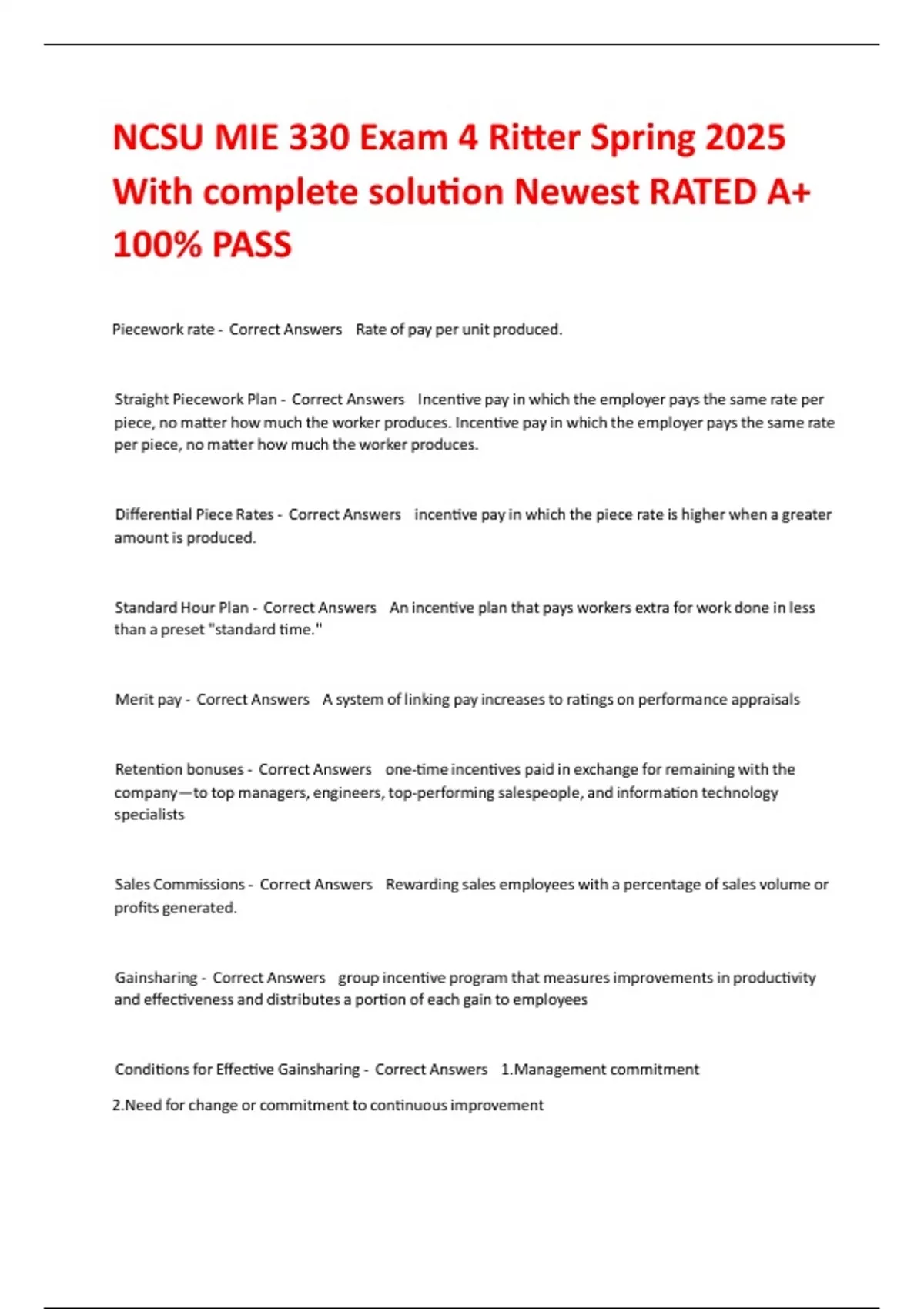 NCSU MIE 330 Exam 4 Ritter Spring 2025 With complete solution Newest RATED A+ 100% PASS

Piecework rate - Correct Answers Rate of pay per unit produced.

Straight Piecework Plan - Correct Answers Incentive pay in which the employer pays the same rate per piece, no matter how much the worker produces. Incentive pay in which the employer pays the same rate per piece, no matter how much the worker produces.

Differential Piece Rates - Correct Answers incentive pay in which the piece rate is higher when a greater amount is produced.

Standard Hour Plan - Correct Answers An incentive plan that pays workers extra for work done in less than a preset "standard time."

Merit pay - Correct Answers A system of linking pay increases to ratings on performance appraisals

Retention bonuses - Correct Answers one-time incentives paid in exchange for remaining with the company—to top managers, engineers, top-performing salespeople, and information technology specialists

Sales Commissions - Correct Answers Rewarding sales employees with a percentage of sales volume or profits generated.

Gainsharing - Correct Answers group incentive program that measures improvements in productivity and effectiveness and distributes a portion of each gain to employees

Conditions for Effective Gainsharing - Correct Answers 1.Management commitment

2.Need for change or commitment to continuous improvement